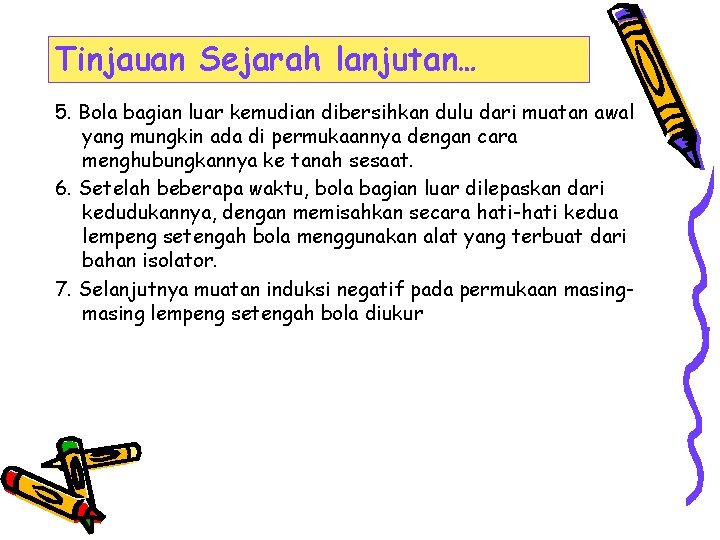 Tinjauan Sejarah lanjutan…

5. Bola bagian luar kemudian dibersihkan dulu dari muatan awal yang mungkin ada di permukaannya dengan cara menghubungkannya ke tanah sesaat.

6. Setelah beberapa waktu, bola bagian luar dilepaskan dari kedudukannya, dengan memisahkan secara hati-hati kedua lempeng setengah bola menggunakan alat yang terbuat dari bahan isolator.

7. Selanjutnya muatan induksi negatif pada permukaan masing-masing lempeng setengah bola diukur